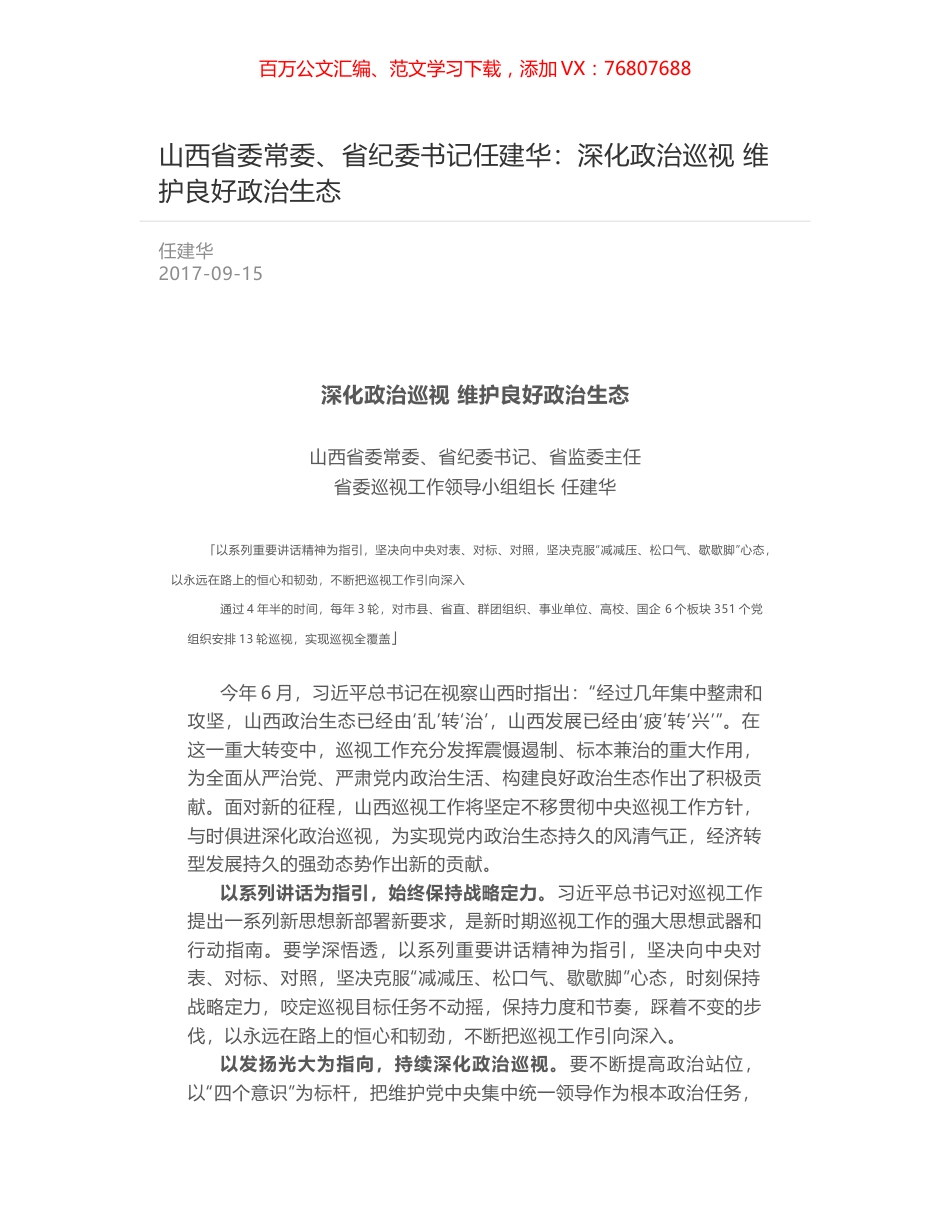 百万公文汇编、范文学习下载，添加 VX：76807688

山西省委常委、省纪委书记任建华：深化政治巡视 维护良好政治生态

任建华
2017-09-15

深化政治巡视 维护良好政治生态

山西省委常委、省纪委书记、省监委主任
省委巡视工作领导小组组长 任建华

「以系列重要讲话精神为指引，坚决向中央对表、对标、对照，坚决克服“减减压、松口气、歇歇脚”心态，以永远在路上的恒心和韧劲，不断把巡视工作引向深入

通过 4 年半的时间，每年 3 轮，对市县、省直、群团组织、事业单位、高校、国企 6 个板块 351 个党组织安排 13 轮巡视，实现巡视全覆盖」

今年 6 月，习近平总书记在视察山西时指出：“经过几年集中整肃和攻坚，山西政治生态已经由‘乱’转‘治’，山西发展已经由‘疲’转‘兴’”。在这一重大转变中，巡视工作充分发挥震慑遏制、标本兼治的重大作用，为全面从严治党、严肃党内政治生活、构建良好政治生态作出了积极贡献。面对新的征程，山西巡视工作将坚定不移贯彻中央巡视工作方针，与时俱进深化政治巡视，为实现党内政治生态持久的风清气正，经济转型发展持久的强劲态势作出新的贡献。

以系列讲话为指引，始终保持战略定力。习近平总书记对巡视工作提出一系列新思想新部署新要求，是新时期巡视工作的强大思想武器和行动指南。要学深悟透，以系列重要讲话精神为指引，坚决向中央对表、对标、对照，坚决克服“减减压、松口气、歇歇脚”心态，时刻保持战略定力，咬定巡视目标任务不动摇，保持力度和节奏，踩着不变的步伐，以永远在路上的恒心和韧劲，不断把巡视工作引向深入。

以发扬光大为指向，持续深化政治巡视。要不断提高政治站位，以“四个意识”为标杆，把维护党中央集中统一领导作为根本政治任务，